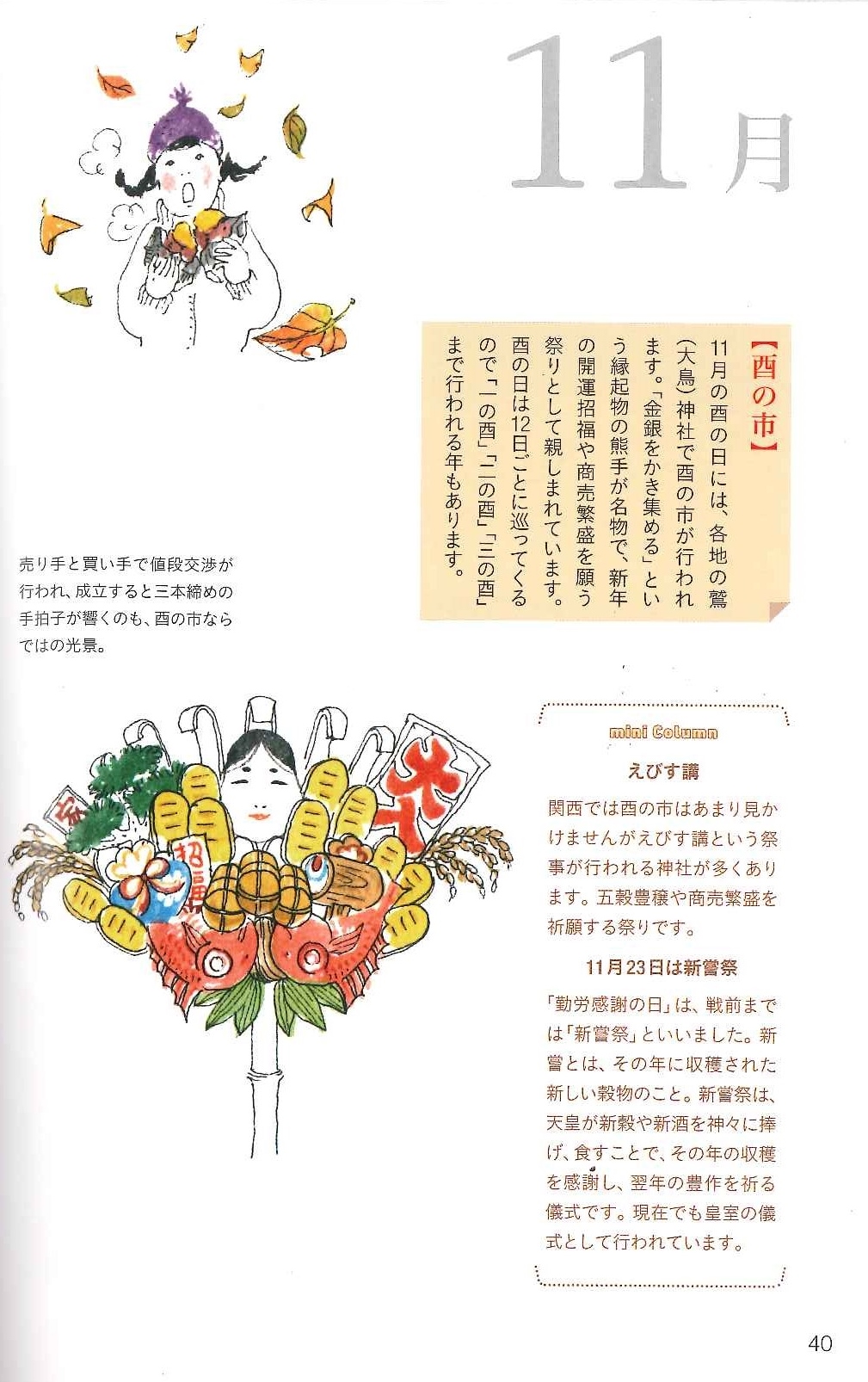 11月

【酉の市】

11月の酉の日には、各地の鷲(大鳥)神社で酉の市が行われます。「金銀をかき集める」という縁起物の熊手が名物で、新年の開運招福や商売繁盛を願う祭りとして親しまれています。酉の日は12日ごとに巡ってくるので「一の酉」「二の酉」「三の酉」まで行われる年もあります。

売り手と買い手で値段交渉が行われ、成立すると三本締めの手拍子が響くのも、酉の市ならではの光景。

招福

mini Column

えびす講

関西では酉の市はあまり見かけませんがえびす講という祭事が行われる神社が多くあります。五穀豊穣や商売繁盛を祈願する祭りです。

11月23日は新嘗祭

「勤労感謝の日」は、戦前までは「新嘗祭」といいました。新嘗とは、その年に収穫された新しい穀物のこと。新嘗祭は、天皇が新穀や新酒を神々に捧げ、食すことで、その年の収穫を感謝し、翌年の豊作を祈る儀式です。現在でも皇室の儀式として行われています。

40